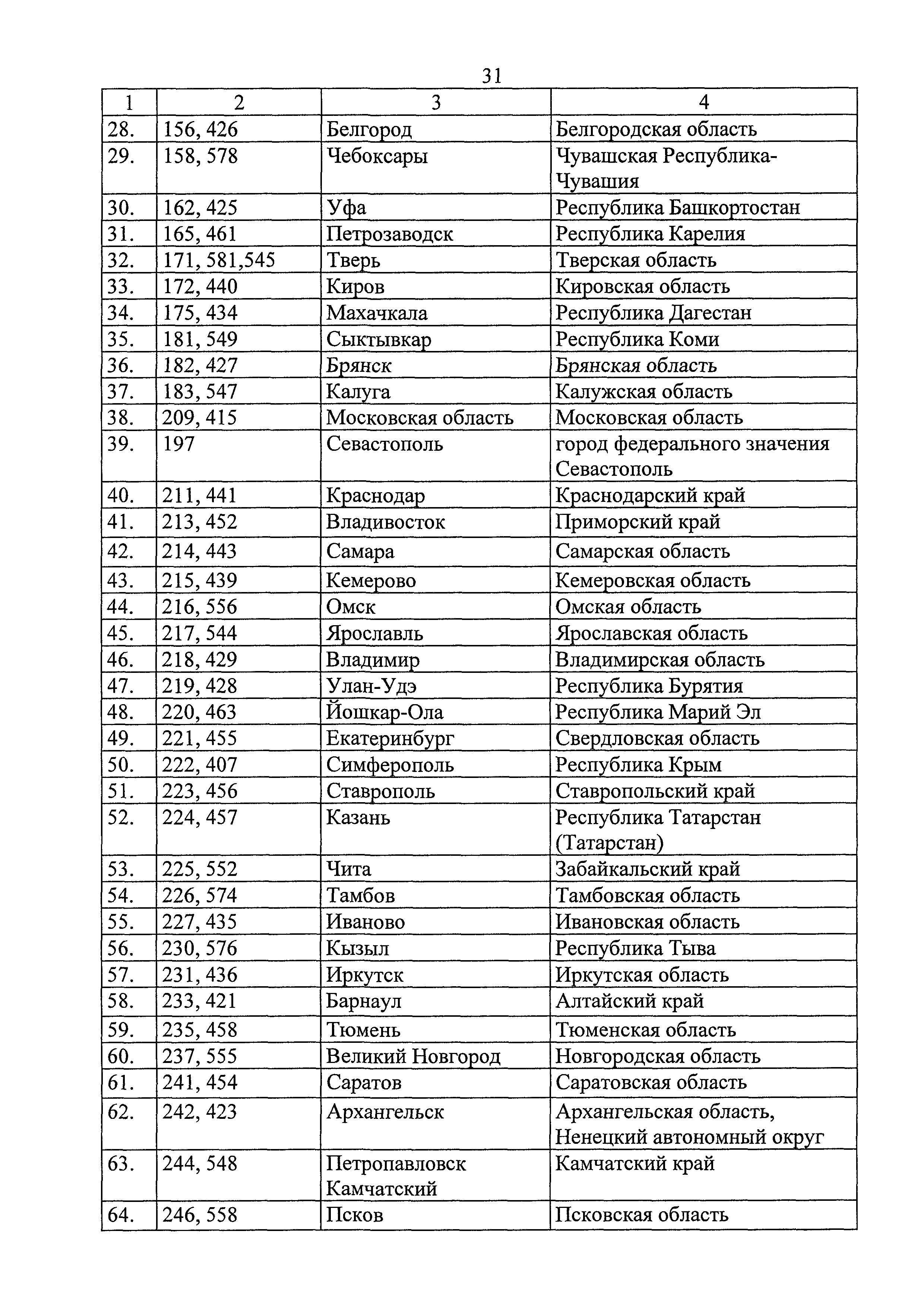 31

| 1 | 2 | 3 | 4 |
|---|---|---|---|
| 28. | 156, 426 | Белгород | Белгородская область |
| 29. | 158, 578 | Чебоксары | Чувашская Республика-Чувашия |
| 30. | 162, 425 | Уфа | Республика Башкортостан |
| 31. | 165, 461 | Петрозаводск | Республика Карелия |
| 32. | 171, 581,545 | Тверь | Тверская область |
| 33. | 172, 440 | Киров | Кировская область |
| 34. | 175, 434 | Махачкала | Республика Дагестан |
| 35. | 181, 549 | Сыктывкар | Республика Коми |
| 36. | 182, 427 | Брянск | Брянская область |
| 37. | 183, 547 | Калуга | Калужская область |
| 38. | 209, 415 | Московская область | Московская область |
| 39. | 197 | Севастополь | город федерального значения Севастополь |
| 40. | 211, 441 | Краснодар | Краснодарский край |
| 41. | 213, 452 | Владивосток | Приморский край |
| 42. | 214, 443 | Самара | Самарская область |
| 43. | 215, 439 | Кемерово | Кемеровская область |
| 44. | 216, 556 | Омск | Омская область |
| 45. | 217, 544 | Ярославль | Ярославская область |
| 46. | 218, 429 | Владимир | Владимирская область |
| 47. | 219, 428 | Улан-Удэ | Республика Бурятия |
| 48. | 220, 463 | Йошкар-Ола | Республика Марий Эл |
| 49. | 221, 455 | Екатеринбург | Свердловская область |
| 50. | 222, 407 | Симферополь | Республика Крым |
| 51. | 223, 456 | Ставрополь | Ставропольский край |
| 52. | 224, 457 | Казань | Республика Татарстан (Татарстан) |
| 53. | 225, 552 | Чита | Забайкальский край |
| 54. | 226, 574 | Тамбов | Тамбовская область |
| 55. | 227, 435 | Иваново | Ивановская область |
| 56. | 230, 576 | Кызыл | Республика Тыва |
| 57. | 231, 436 | Иркутск | Иркутская область |
| 58. | 233, 421 | Барнаул | Алтайский край |
| 59. | 235, 458 | Тюмень | Тюменская область |
| 60. | 237, 555 | Великий Новгород | Новгородская область |
| 61. | 241, 454 | Саратов | Саратовская область |
| 62. | 242, 423 | Архангельск | Архангельская область, Ненецкий автономный округ |
| 63. | 244, 548 | Петропавловск Камчатский | Камчатский край |
| 64. | 246, 558 | Псков | Псковская область |